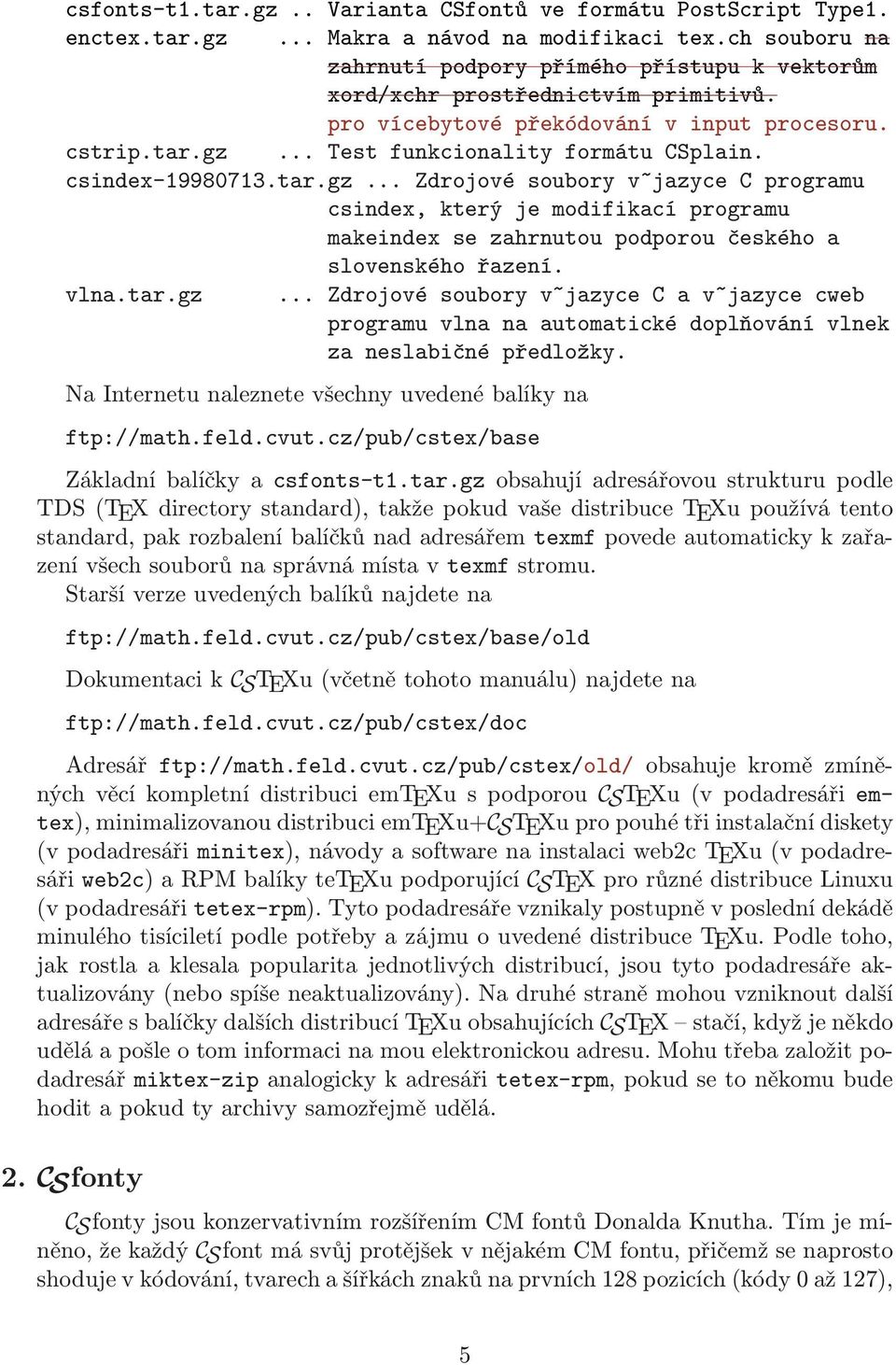 csfonts-t1.tar.gz .. Varianta CSfontů ve formátu PostScript Type1.
enctex.tar.gz ... Makra a návod na modifikaci tex.ch souboru na zahrnutí podpory přímého přístupu k vektorům xord/xchr prostřednictvím primitivů. pro vícebytové překódování v input procesoru.
cstrip.tar.gz ... Test funkcionality formátu CSplain.
csindex-19980713.tar.gz ... Zdrojové soubory v~jazyce C programu csindex, který je modifikací programu makeindex se zahrnutou podporou českého a slovenského řazení.
vlna.tar.gz ... Zdrojové soubory v~jazyce C a v~jazyce cweb programu vlna na automatické doplňování vlnek za neslabičné předložky.

Na Internetu naleznete všechny uvedené balíky na

ftp://math.feld.cvut.cz/pub/cstex/base

Základní balíčky a csfonts-t1.tar.gz obsahují adresářovou strukturu podle TDS (TEX directory standard), takže pokud vaše distribuce TEXu používá tento standard, pak rozbalení balíčků nad adresářem texmf povede automaticky k zařazení všech souborů na správná místa v texmf stromu.
Starší verze uvedených balíků najdete na

ftp://math.feld.cvut.cz/pub/cstex/base/old

Dokumentaci k CSTEXu (včetně tohoto manuálu) najdete na

ftp://math.feld.cvut.cz/pub/cstex/doc

Adresář ftp://math.feld.cvut.cz/pub/cstex/old/ obsahuje kromě zmíněných věcí kompletní distribuci emTEXu s podporou CSTEXu (v podadresáři emtex), minimalizovanou distribuci emTEXu+CSTEXu pro pouhé tři instalační diskety (v podadresáři minitex), návody a software na instalaci web2c TEXu (v podadresáři web2c) a RPM balíky teTEXu podporující CSTEX pro různé distribuce Linuxu (v podadresáři tetex-rpm). Tyto podadresáře vznikaly postupně v poslední dekádě minulého tisíciletí podle potřeby a zájmu o uvedené distribuce TEXu. Podle toho, jak rostla a klesala popularita jednotlivých distribucí, jsou tyto podadresáře aktualizovány (nebo spíše neaktualizovány). Na druhé straně mohou vzniknout další adresáře s balíčky dalších distribucí TEXu obsahujících CSTEX – stačí, když je někdo udělá a pošle o tom informaci na mou elektronickou adresu. Mohu třeba založit podadresář miktex-zip analogicky k adresáři tetex-rpm, pokud se to někomu bude hodit a pokud ty archivy samozřejmě udělá.

2. CSfonty

CSfonty jsou konzervativním rozšířením CM fontů Donalda Knutha. Tím je míněno, že každý CSfont má svůj protějšek v nějakém CM fontu, přičemž se naprosto shoduje v kódování, tvarech a šířkách znaků na prvních 128 pozicích (kódy 0 až 127),

5